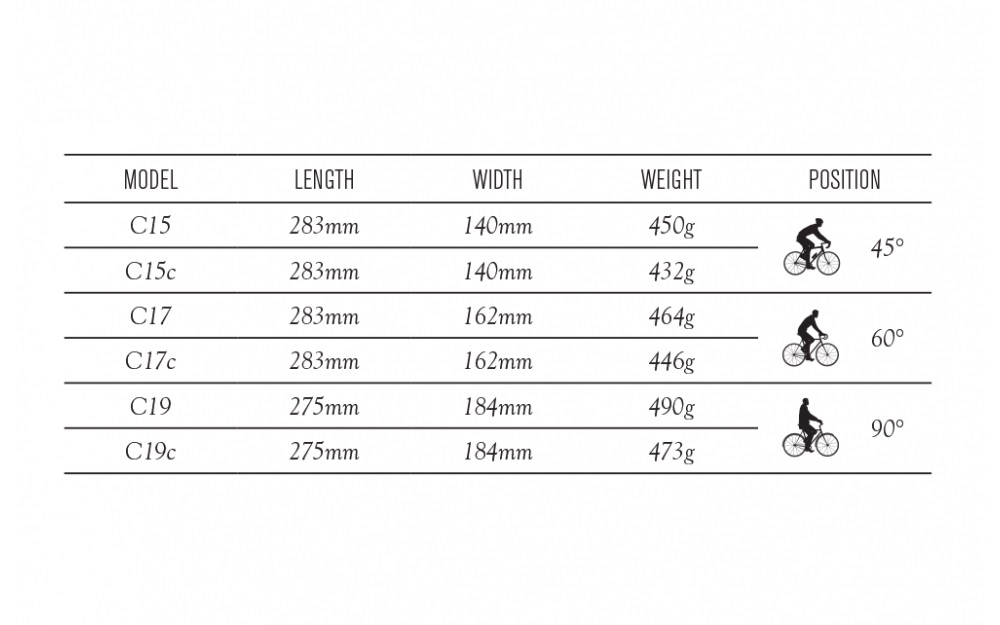 | MODEL | LENGTH | WIDTH | WEIGHT | POSITION |
|---|---|---|---|---|
| C15 | 283mm | 140mm | 450g | 45° |
| C15c | 283mm | 140mm | 432g | |
| C17 | 283mm | 162mm | 464g | 60° |
| C17c | 283mm | 162mm | 446g | |
| C19 | 275mm | 184mm | 490g | 90° |
| C19c | 275mm | 184mm | 473g | |